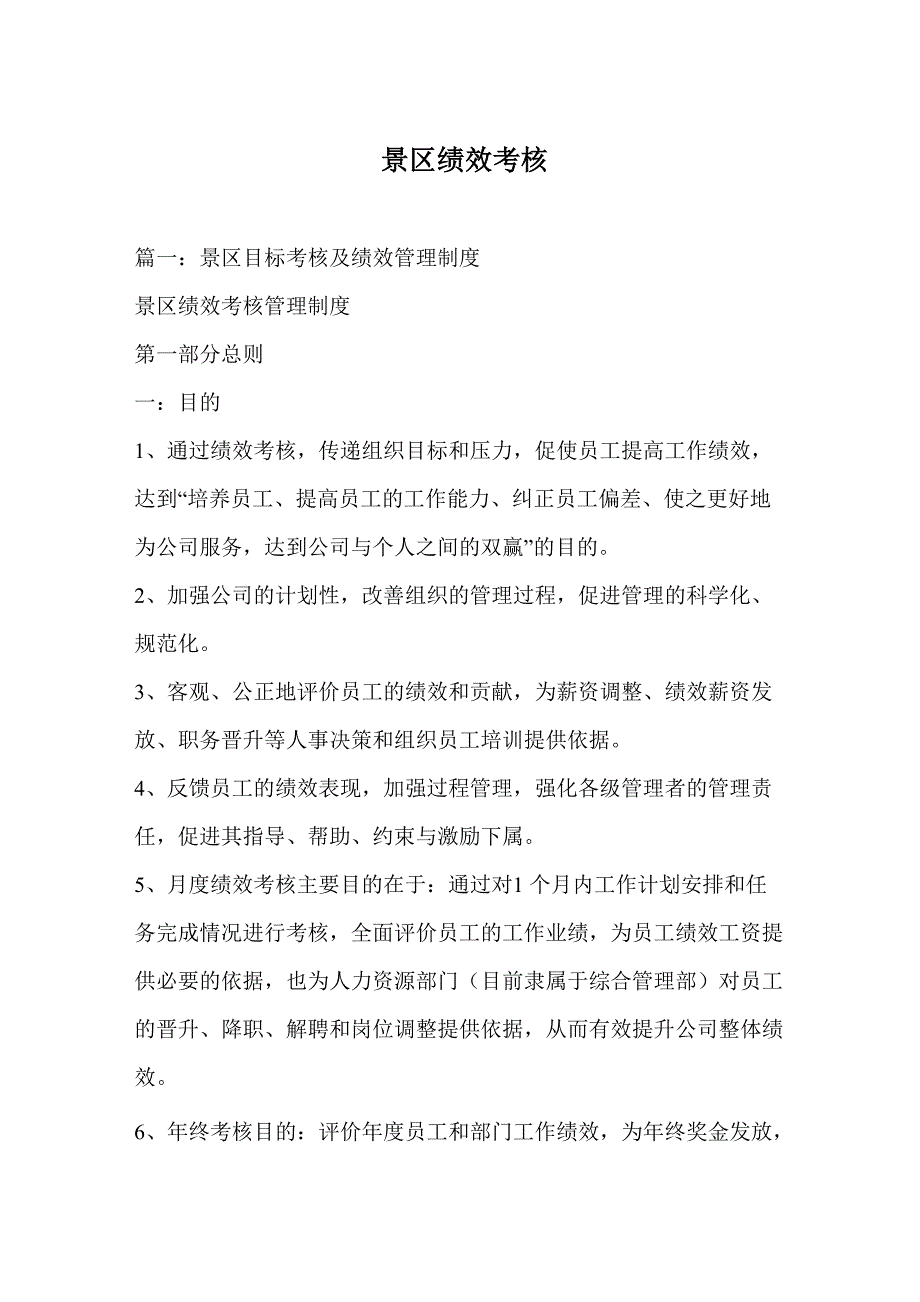 景区绩效考核

篇一：景区目标考核及绩效管理制度

景区绩效考核管理制度

第一部分总则

一：目的

1、通过绩效考核，传递组织目标和压力，促使员工提高工作绩效，达到“培养员工、提高员工的工作能力、纠正员工偏差、使之更好地为公司服务，达到公司与个人之间的双赢”的目的。

2、加强公司的计划性，改善组织的管理过程，促进管理的科学化、规范化。

3、客观、公正地评价员工的绩效和贡献，为薪资调整、绩效薪资发放、职务晋升等人事决策和组织员工培训提供依据。

4、反馈员工的绩效表现，加强过程管理，强化各级管理者的管理责任，促进其指导、帮助、约束与激励下属。

5、月度绩效考核主要目的在于：通过对1个月内工作计划安排和任务完成情况进行考核，全面评价员工的工作业绩，为员工绩效工资提供必要的依据，也为人力资源部门（目前隶属于综合管理部）对员工的晋升、降职、解聘和岗位调整提供依据，从而有效提升公司整体绩效。

6、年终考核目的：评价年度员工和部门工作绩效，为年终奖金发放，